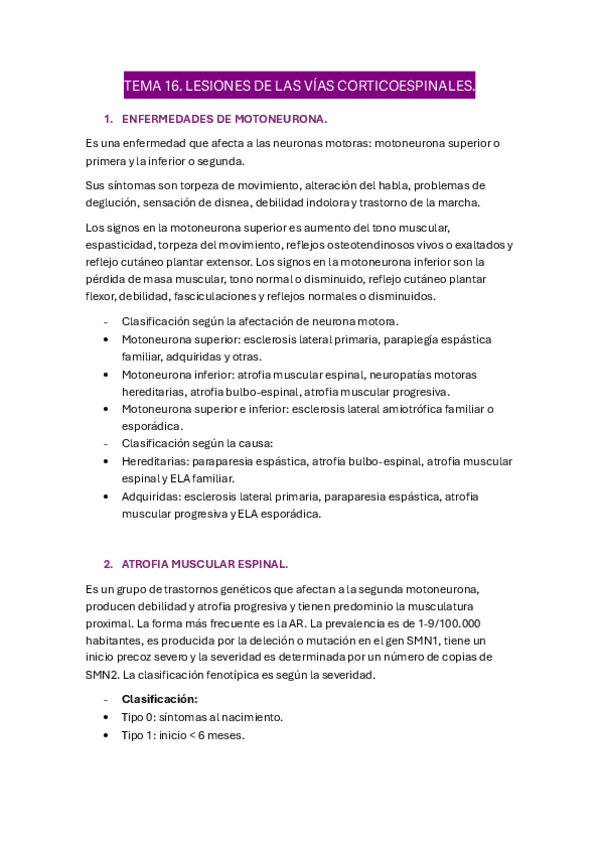 TEMA 16. LESIONES DE LAS VÍAS CORTICOESPINALES.

1. ENFERMEDADES DE MOTONEURONA.

Es una enfermedad que afecta a las neuronas motoras: motoneurona superior o primera y la inferior o segunda.

Sus síntomas son torpeza de movimiento, alteración del habla, problemas de deglución, sensación de disnea, debilidad indolora y trastorno de la marcha.

Los signos en la motoneurona superior es aumento del tono muscular, espasticidad, torpeza del movimiento, reflejos osteotendinosos vivos o exaltados y reflejo cutáneo plantar extensor. Los signos en la motoneurona inferior son la pérdida de masa muscular, tono normal o disminuido, reflejo cutáneo plantar flexor, debilidad, fasciculaciones y reflejos normales o disminuidos.

- Clasificación según la afectación de neurona motora.
• Motoneurona superior: esclerosis lateral primaria, paraplegía espástica familiar, adquiridas y otras.
• Motoneurona inferior: atrofia muscular espinal, neuropatías motoras hereditarias, atrofia bulbo-espinal, atrofia muscular progresiva.
• Motoneurona superior e inferior: esclerosis lateral amiotrófica familiar o esporádica.
- Clasificación según la causa:
• Hereditarias: paraparesia espástica, atrofia bulbo-espinal, atrofia muscular espinal y ELA familiar.
• Adquiridas: esclerosis lateral primaria, paraparesia espástica, atrofia muscular progresiva y ELA esporádica.

2. ATROFIA MUSCULAR ESPINAL.

Es un grupo de trastornos genéticos que afectan a la segunda motoneurona, producen debilidad y atrofia progresiva y tienen predominio la musculatura proximal. La forma más frecuente es la AR. La prevalencia es de 1-9/100.000 habitantes, es producida por la deleción o mutación en el gen SMN1, tiene un inicio precoz severo y la severidad es determinada por un número de copias de SMN2. La clasificación fenotípica es según la severidad.

- Clasificación:
• Tipo 0: síntomas al nacimiento.
• Tipo 1: inicio < 6 meses.